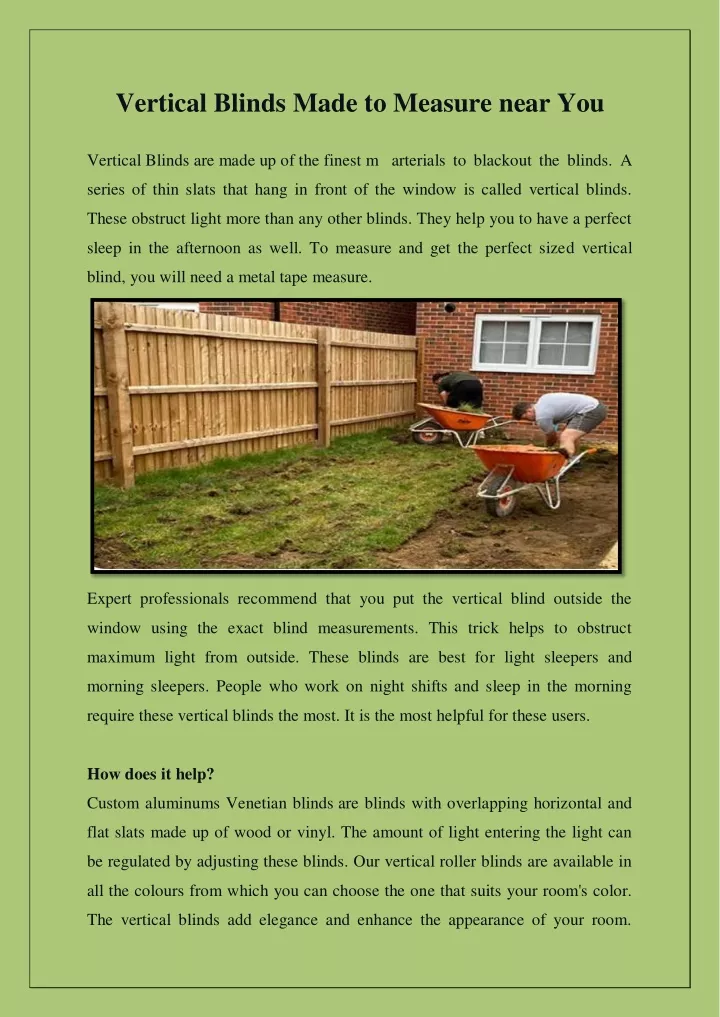 Vertical Blinds Made to Measure near You

Vertical Blinds are made up of the finest m arterials to blackout the blinds. A series of thin slats that hang in front of the window is called vertical blinds. These obstruct light more than any other blinds. They help you to have a perfect sleep in the afternoon as well. To measure and get the perfect sized vertical blind, you will need a metal tape measure.

Expert professionals recommend that you put the vertical blind outside the window using the exact blind measurements. This trick helps to obstruct maximum light from outside. These blinds are best for light sleepers and morning sleepers. People who work on night shifts and sleep in the morning require these vertical blinds the most. It is the most helpful for these users.

How does it help?
Custom aluminums Venetian blinds are blinds with overlapping horizontal and flat slats made up of wood or vinyl. The amount of light entering the light can be regulated by adjusting these blinds. Our vertical roller blinds are available in all the colours from which you can choose the one that suits your room's color. The vertical blinds add elegance and enhance the appearance of your room.